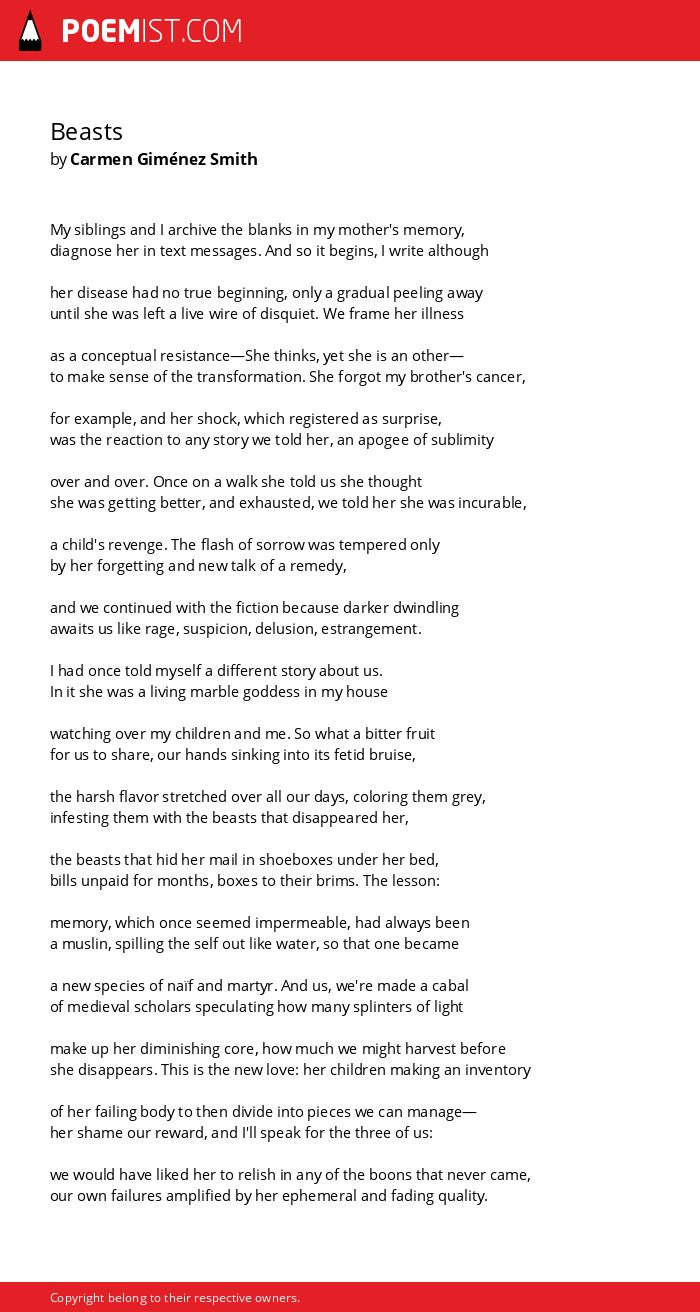 POEMIST.COM

Beasts
by Carmen Giménez Smith

My siblings and I archive the blanks in my mother's memory,
diagnose her in text messages. And so it begins, I write although

her disease had no true beginning, only a gradual peeling away
until she was left a live wire of disquiet. We frame her illness

as a conceptual resistance—She thinks, yet she is an other—
to make sense of the transformation. She forgot my brother's cancer,

for example, and her shock, which registered as surprise,
was the reaction to any story we told her, an apogee of sublimity

over and over. Once on a walk she told us she thought
she was getting better, and exhausted, we told her she was incurable,

a child's revenge. The flash of sorrow was tempered only
by her forgetting and new talk of a remedy,

and we continued with the fiction because darker dwindling
awaits us like rage, suspicion, delusion, estrangement.

I had once told myself a different story about us.
In it she was a living marble goddess in my house

watching over my children and me. So what a bitter fruit
for us to share, our hands sinking into its fetid bruise,

the harsh flavor stretched over all our days, coloring them grey,
infesting them with the beasts that disappeared her,

the beasts that hid her mail in shoeboxes under her bed,
bills unpaid for months, boxes to their brims. The lesson:

memory, which once seemed impermeable, had always been
a muslin, spilling the self out like water, so that one became

a new species of naif and martyr. And us, we're made a cabal
of medieval scholars speculating how many splinters of light

make up her diminishing core, how much we might harvest before
she disappears. This is the new love: her children making an inventory

of her failing body to then divide into pieces we can manage—
her shame our reward, and I'll speak for the three of us:

we would have liked her to relish in any of the boons that never came,
our own failures amplified by her ephemeral and fading quality.

Copyright belong to their respective owners.